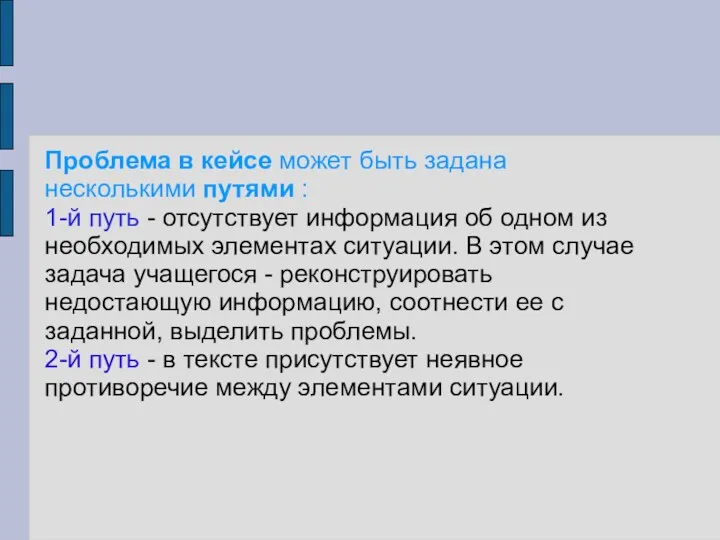 Проблема в кейсе может быть задана несколькими путями :
1-й путь - отсутствует информация об одном из необходимых элементах ситуации. В этом случае задача учащегося - реконструировать недостающую информацию, соотнести ее с заданной, выделить проблемы.
2-й путь - в тексте присутствует неявное противоречие между элементами ситуации.